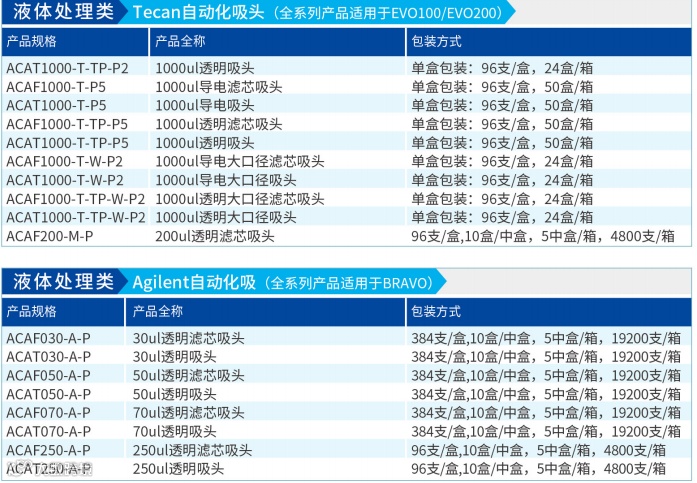 液体处理类 Tecan自动化吸头（全系列产品适用于EVO100/EVO200）

| 产品规格 | 产品全称 | 包装方式 |
|---|---|---|
| ACAT1000-T-TP-P2 | 1000ul透明吸头 | 单盒包装：96支/盒，24盒/箱 |
| ACAF1000-T-P5 | 1000ul导电滤芯吸头 | 单盒包装：96支/盒，50盒/箱 |
| ACAT1000-T-P5 | 1000ul导电吸头 | 单盒包装：96支/盒，50盒/箱 |
| ACAF1000-T-TP-P5 | 1000ul透明滤芯吸头 | 单盒包装：96支/盒，50盒/箱 |
| ACAT1000-T-TP-P5 | 1000ul透明吸头 | 单盒包装：96支/盒，50盒/箱 |
| ACAF1000-T-W-P2 | 1000ul导电大口径滤芯吸头 | 单盒包装：96支/盒，24盒/箱 |
| ACAT1000-T-W-P2 | 1000ul导电大口径吸头 | 单盒包装：96支/盒，24盒/箱 |
| ACAF1000-T-TP-W-P2 | 1000ul透明大口径滤芯吸头 | 单盒包装：96支/盒，24盒/箱 |
| ACAT1000-T-TP-W-P2 | 1000ul透明大口径吸头 | 单盒包装：96支/盒，24盒/箱 |
| ACAF200-M-P | 200ul透明滤芯吸头 | 96支/盒,10盒/中盒，5中盒/箱，4800支/箱 |

液体处理类 Agilent自动化吸（全系列产品适用于BRAVO）

| 产品规格 | 产品全称 | 包装方式 |
|---|---|---|
| ACAF030-A-P | 30ul透明滤芯吸头 | 384支/盒,10盒/中盒，5中盒/箱，19200支/箱 |
| ACAT030-A-P | 30ul透明吸头 | 384支/盒,10盒/中盒，5中盒/箱，19200支/箱 |
| ACAF050-A-P | 50ul透明滤芯吸头 | 384支/盒,10盒/中盒，5中盒/箱，19200支/箱 |
| ACAT050-A-P | 50ul透明吸头 | 384支/盒,10盒/中盒，5中盒/箱，19200支/箱 |
| ACAF070-A-P | 70ul透明滤芯吸头 | 384支/盒,10盒/中盒，5中盒/箱，19200支/箱 |
| ACAT070-A-P | 70ul透明吸头 | 384支/盒,10盒/中盒，5中盒/箱，19200支/箱 |
| ACAF250-A-P | 250ul透明滤芯吸头 | 96支/盒,10盒/中盒，5中盒/箱，4800支/箱 |
| ACAT250-A-P | 250ul透明吸头 | 96支/盒,10盒/中盒，5中盒/箱，4800支/箱 |